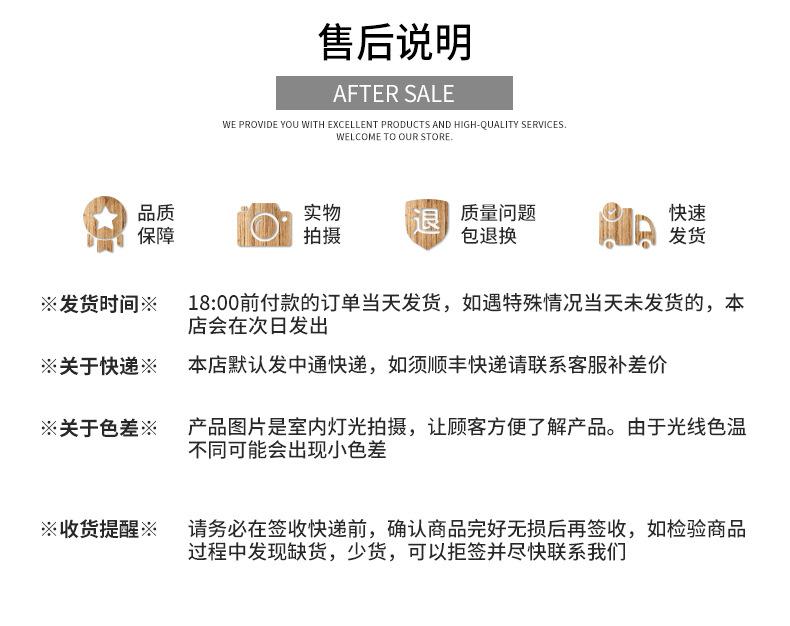 售后说明

AFTER SALE

WE PROVIDE YOU WITH EXCELLENT PRODUCTS AND HIGH-QUALITY SERVICES.
WELCOME TO OUR STORE.

品质保障

实物拍摄

退

质量问题包退换

快速发货

※发货时间※ 18:00前付款的订单当天发货，如遇特殊情况当天未发货的，本店会在次日发出

※关于快递※ 本店默认发中通快递，如须顺丰快递请联系客服补差价

※关于色差※ 产品图片是室内灯光拍摄，让顾客方便了解产品。由于光线色温不同可能会出现小色差

※收货提醒※ 请务必在签收快递前，确认商品完好无损后再签收，如检验商品过程中发现缺货，少货，可以拒签并尽快联系我们